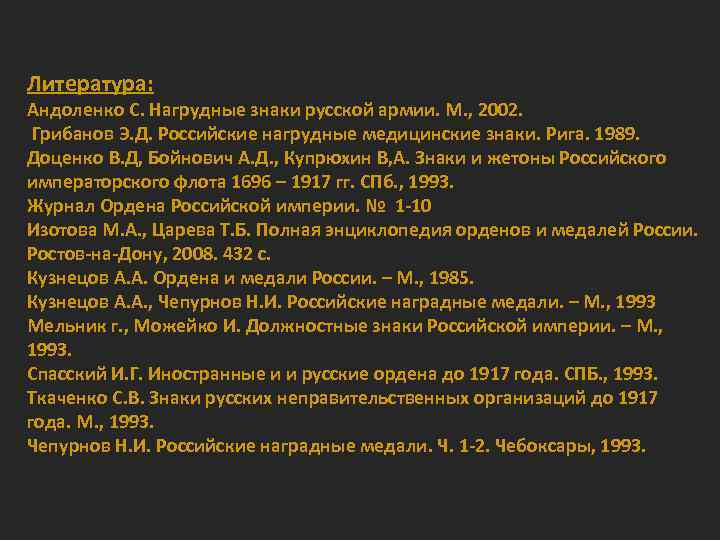 Литература:
Андоленко С. Нагрудные знаки русской армии. М., 2002.
Грибанов Э.Д. Российские нагрудные медицинские знаки. Рига. 1989.
Доценко В.Д, Бойнович А.Д., Купрюхин В,А. Знаки и жетоны Российского императорского флота 1696 – 1917 гг. СПб., 1993.
Журнал Ордена Российской империи. № 1-10
Изотова М.А., Царева Т.Б. Полная энциклопедия орденов и медалей России. Ростов-на-Дону, 2008. 432 с.
Кузнецов А.А. Ордена и медали России. – М., 1985.
Кузнецов А.А., Чепурнов Н.И. Российские наградные медали. – М., 1993
Мельник г., Можейко И. Должностные знаки Российской империи. – М., 1993.
Спасский И.Г. Иностранные и и русские ордена до 1917 года. СПБ., 1993.
Ткаченко С.В. Знаки русских неправительственных организаций до 1917 года. М., 1993.
Чепурнов Н.И. Российские наградные медали. Ч. 1-2. Чебоксары, 1993.